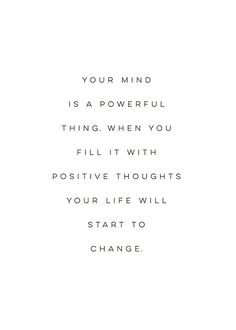 YOUR MIND IS A POWERFUL THING. WHEN YOU FILL IT WITH POSITIVE THOUGHTS YOUR LIFE WILL START TO CHANGE.